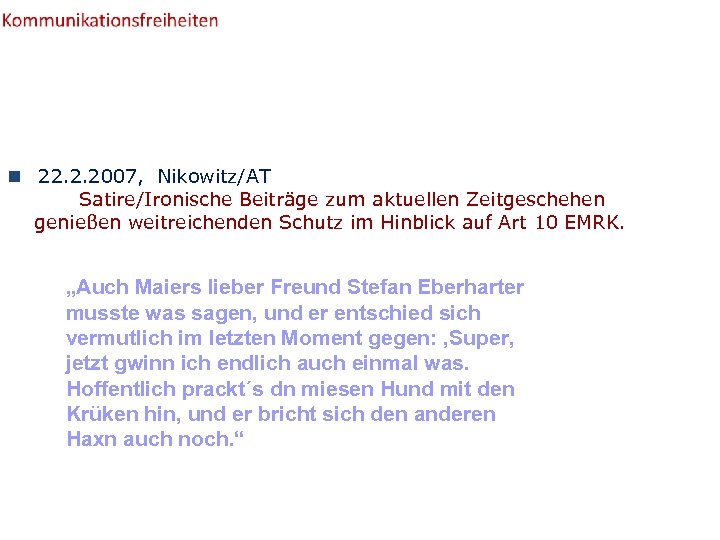 Kommunikationsfreiheiten

22.2.2007, Nikowitz/AT
Satire/Ironische Beiträge zum aktuellen Zeitgeschehen genießen weitreichenden Schutz im Hinblick auf Art 10 EMRK.

„Auch Maiers lieber Freund Stefan Eberharter musste was sagen, und er entschied sich vermutlich im letzten Moment gegen: ‚Super, jetzt gwinn ich endlich auch einmal was. Hoffentlich prackt´s dn miesen Hund mit den Krüken hin, und er bricht sich den anderen Haxn auch noch.“